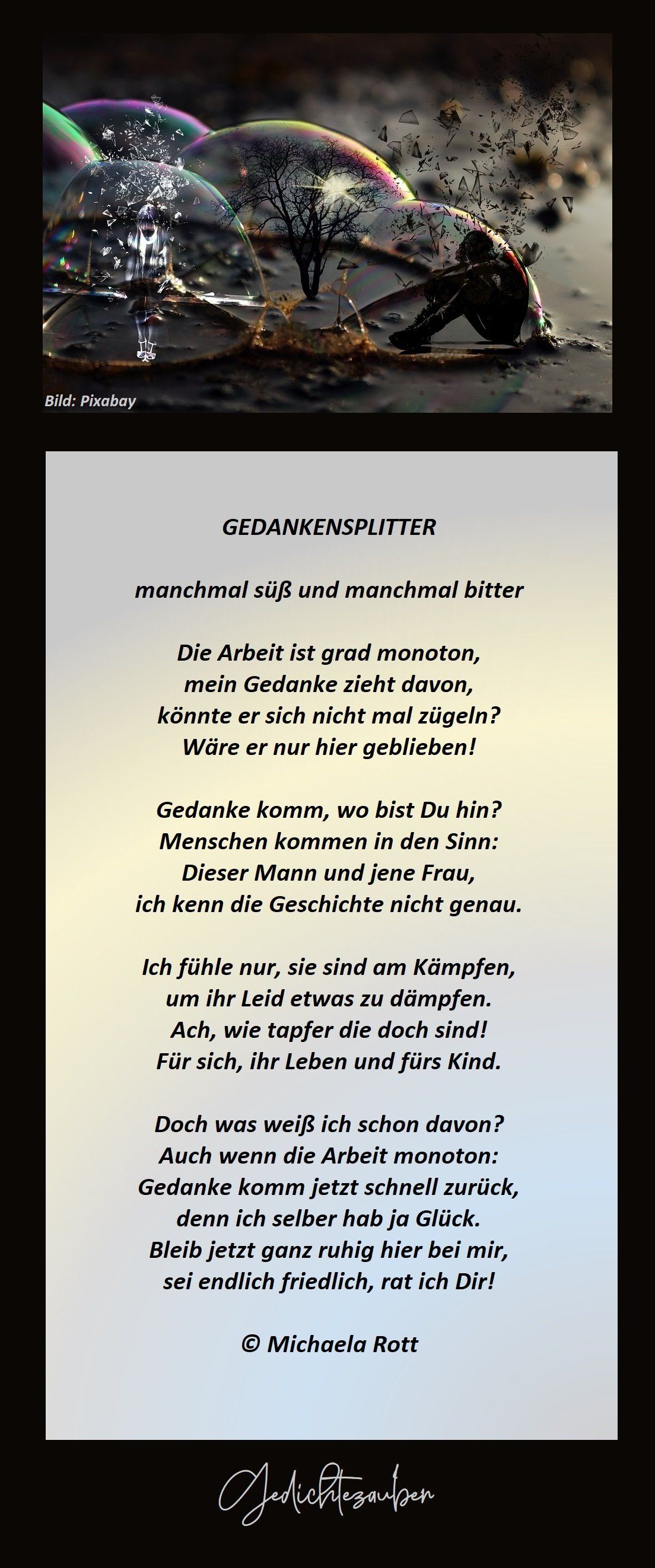 Bild: Pixabay

GEDANKENSPLITTER

manchmal süß und manchmal bitter

Die Arbeit ist grad monoton,
mein Gedanke zieht davon,
könnte er sich nicht mal zügeln?
Wäre er nur hier geblieben!

Gedanke komm, wo bist Du hin?
Menschen kommen in den Sinn:
Dieser Mann und jene Frau,
ich kenn die Geschichte nicht genau.

Ich fühle nur, sie sind am Kämpfen,
um ihr Leid etwas zu dämpfen.
Ach, wie tapfer die doch sind!
Für sich, ihr Leben und fürs Kind.

Doch was weiß ich schon davon?
Auch wenn die Arbeit monoton:
Gedanke komm jetzt schnell zurück,
denn ich selber hab ja Glück.
Bleib jetzt ganz ruhig hier bei mir,
sei endlich friedlich, rat ich Dir!

© Michaela Rott

Gedichtezauber